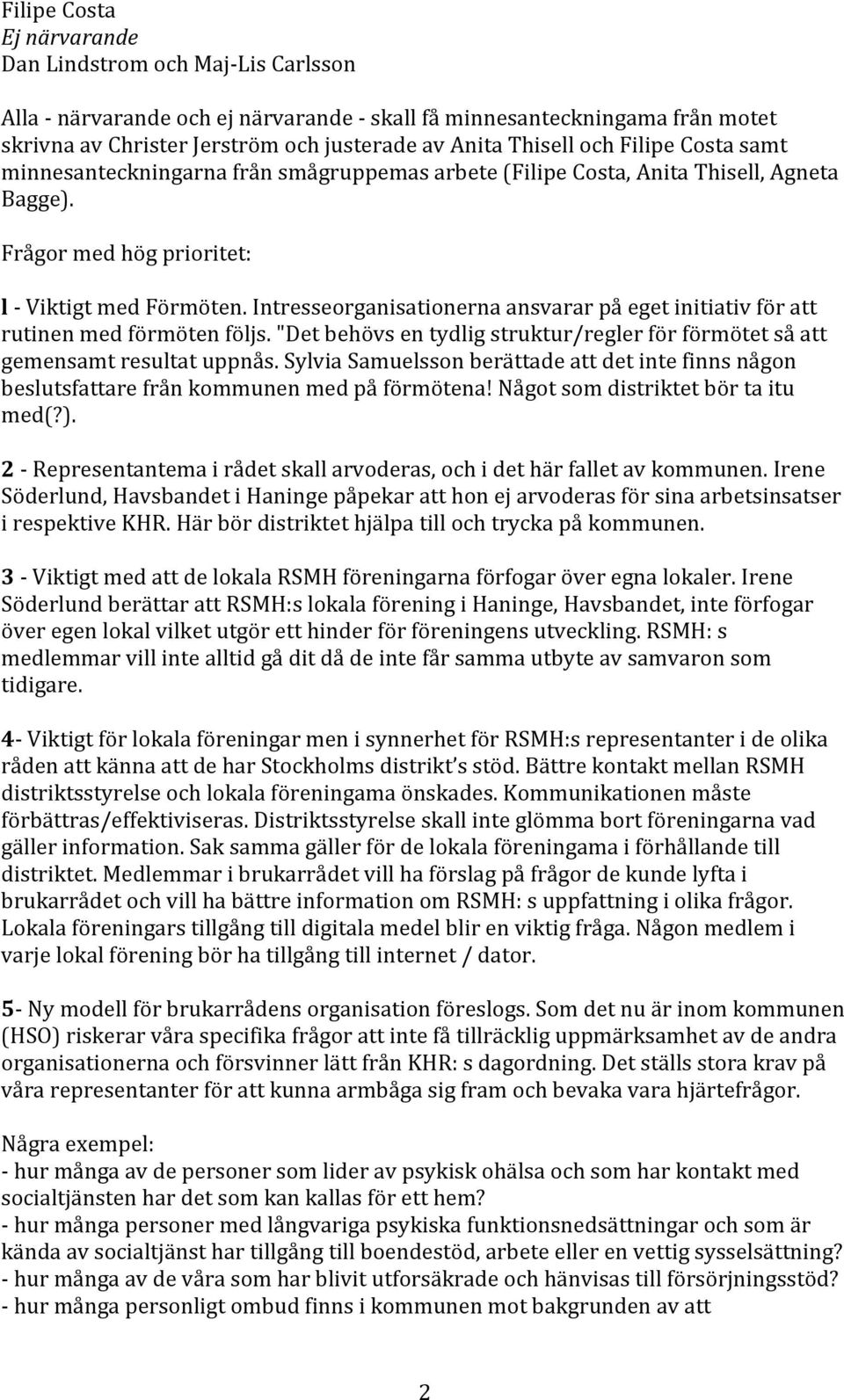 Filipe Costa
Ej närvarande
Dan Lindstrom och Maj-Lis Carlsson

Alla - närvarande och ej närvarande - skall få minnesanteckningama från motet skrivna av Christer Jerström och justerade av Anita Thisell och Filipe Costa samt minnesanteckningarna från smågruppemas arbete (Filipe Costa, Anita Thisell, Agneta Bagge).

Frågor med hög prioritet:

l - Viktigt med Förmöten. Intresseorganisationerna ansvarar på eget initiativ för att rutinen med förmöten följs. "Det behövs en tydlig struktur/regler för förmötet så att gemensamt resultat uppnås. Sylvia Samuelsson berättade att det inte finns någon beslutsfattare från kommunen med på förmötena! Något som distriktet bör ta itu med(?).

2 - Representantema i rådet skall arvoderas, och i det här fallet av kommunen. Irene Söderlund, Havsbandet i Haninge påpekar att hon ej arvoderas för sina arbetsinsatser i respektive KHR. Här bör distriktet hjälpa till och trycka på kommunen.

3 - Viktigt med att de lokala RSMH föreningarna förfogar över egna lokaler. Irene Söderlund berättar att RSMH:s lokala förening i Haninge, Havsbandet, inte förfogar över egen lokal vilket utgör ett hinder för föreningens utveckling. RSMH: s medlemmar vill inte alltid gå dit då de inte får samma utbyte av samvaron som tidigare.

4- Viktigt för lokala föreningar men i synnerhet för RSMH:s representanter i de olika råden att känna att de har Stockholms distrikt's stöd. Bättre kontakt mellan RSMH distriktsstyrelse och lokala föreningama önskades. Kommunikationen måste förbättras/effektiviseras. Distriktsstyrelse skall inte glömma bort föreningarna vad gäller information. Sak samma gäller för de lokala föreningama i förhållande till distriktet. Medlemmar i brukarrådet vill ha förslag på frågor de kunde lyfta i brukarrådet och vill ha bättre information om RSMH: s uppfattning i olika frågor. Lokala föreningars tillgång till digitala medel blir en viktig fråga. Någon medlem i varje lokal förening bör ha tillgång till internet / dator.

5- Ny modell för brukarrådens organisation föreslogs. Som det nu är inom kommunen (HSO) riskerar våra specifika frågor att inte få tillräcklig uppmärksamhet av de andra organisationerna och försvinner lätt från KHR: s dagordning. Det ställs stora krav på våra representanter för att kunna armbåga sig fram och bevaka vara hjärtefrågor.

Några exempel:
- hur många av de personer som lider av psykisk ohälsa och som har kontakt med socialtjänsten har det som kan kallas för ett hem?
- hur många personer med långvariga psykiska funktionsnedsättningar och som är kända av socialtjänst har tillgång till boendestöd, arbete eller en vettig sysselsättning?
- hur många av de våra som har blivit utforsäkrade och hänvisas till försörjningsstöd?
- hur många personligt ombud finns i kommunen mot bakgrunden av att

2